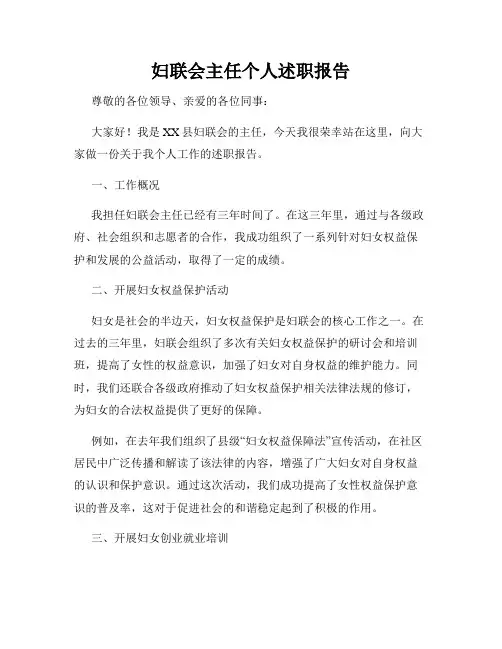 妇联会主任个人述职报告

尊敬的各位领导、亲爱的各位同事：

大家好！我是XX县妇联会的主任，今天我很荣幸站在这里，向大家做一份关于我个人工作的述职报告。

一、工作概况

我担任妇联会主任已经有三年时间了。在这三年里，通过与各级政府、社会组织和志愿者的合作，我成功组织了一系列针对妇女权益保护和发展的公益活动，取得了一定的成绩。

二、开展妇女权益保护活动

妇女是社会的半边天，妇女权益保护是妇联会的核心工作之一。在过去的三年里，妇联会组织了多次有关妇女权益保护的研讨会和培训班，提高了女性的权益意识，加强了妇女对自身权益的维护能力。同时，我们还联合各级政府推动了妇女权益保护相关法律法规的修订，为妇女的合法权益提供了更好的保障。

例如，在去年我们组织了县级“妇女权益保障法”宣传活动，在社区居民中广泛传播和解读了该法律的内容，增强了广大妇女对自身权益的认识和保护意识。通过这次活动，我们成功提高了女性权益保护意识的普及率，这对于促进社会的和谐稳定起到了积极的作用。

三、开展妇女创业就业培训